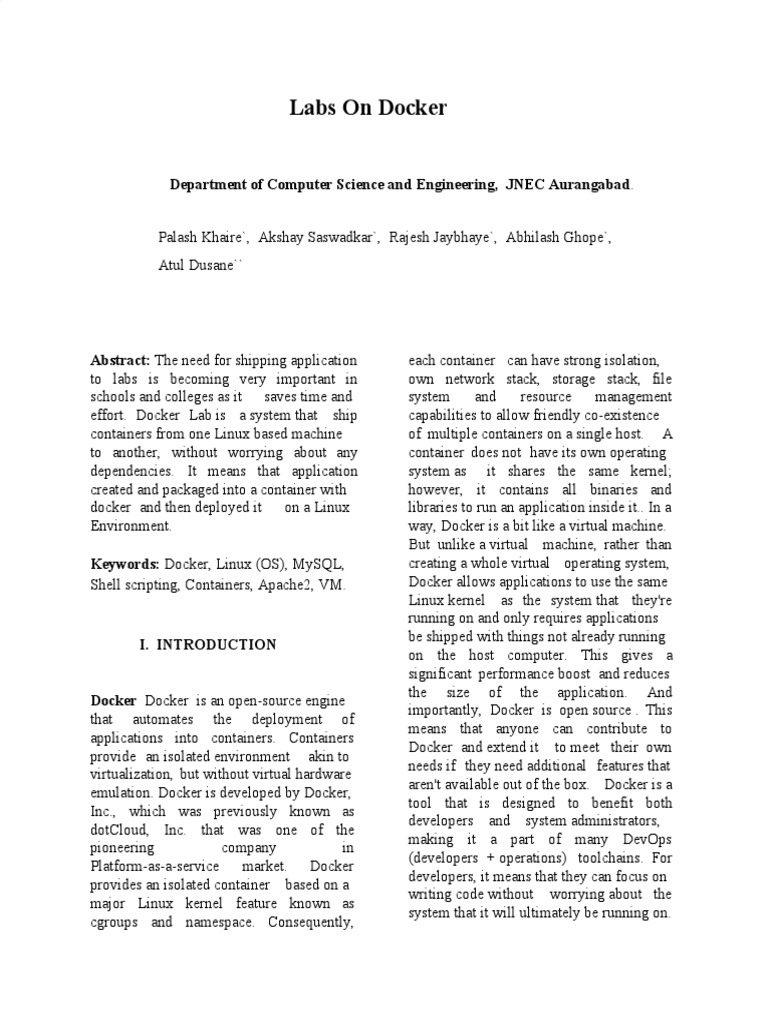 Labs On Docker

Department of Computer Science and Engineering, JNEC Aurangabad.

Palash Khaire`, Akshay Saswadkar`, Rajesh Jaybhaye`, Abhilash Ghope`, Atul Dusane``

Abstract: The need for shipping application to labs is becoming very important in schools and colleges as it saves time and effort. Docker Lab is a system that ship containers from one Linux based machine to another, without worrying about any dependencies. It means that application created and packaged into a container with docker and then deployed it on a Linux Environment.

Keywords: Docker, Linux (OS), MySQL, Shell scripting, Containers, Apache2, VM.

I. INTRODUCTION

Docker Docker is an open-source engine that automates the deployment of applications into containers. Containers provide an isolated environment akin to virtualization, but without virtual hardware emulation. Docker is developed by Docker, Inc., which was previously known as dotCloud, Inc. that was one of the pioneering company in Platform-as-a-service market. Docker provides an isolated container based on a major Linux kernel feature known as cgroups and namespace. Consequently, each container can have strong isolation, own network stack, storage stack, file system and resource management capabilities to allow friendly co-existence of multiple containers on a single host. A container does not have its own operating system as it shares the same kernel; however, it contains all binaries and libraries to run an application inside it.. In a way, Docker is a bit like a virtual machine. But unlike a virtual machine, rather than creating a whole virtual operating system, Docker allows applications to use the same Linux kernel as the system that they're running on and only requires applications be shipped with things not already running on the host computer. This gives a significant performance boost and reduces the size of the application. And importantly, Docker is open source . This means that anyone can contribute to Docker and extend it to meet their own needs if they need additional features that aren't available out of the box. Docker is a tool that is designed to benefit both developers and system administrators, making it a part of many DevOps (developers + operations) toolchains. For developers, it means that they can focus on writing code without worrying about the system that it will ultimately be running on.